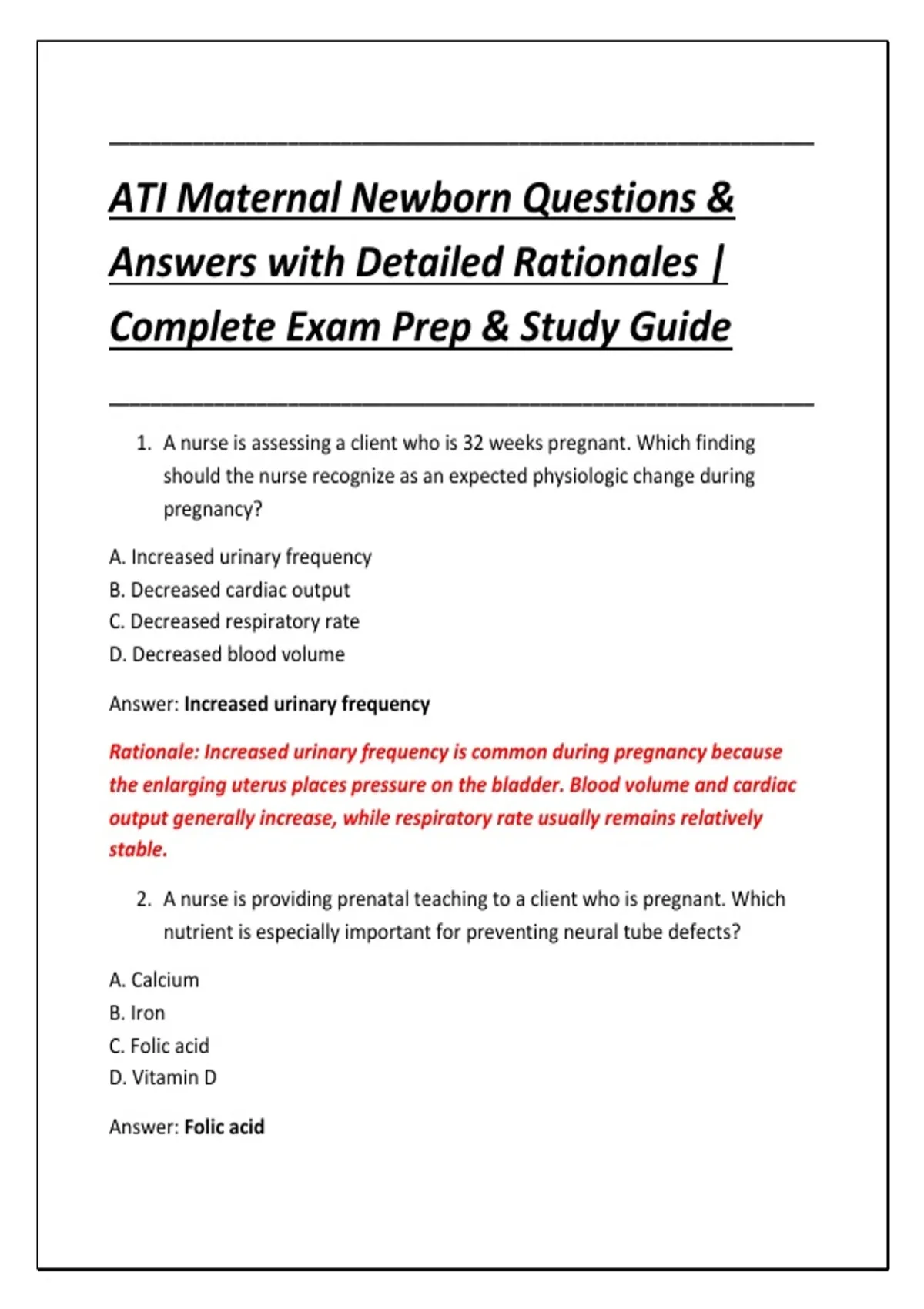 ATI Maternal Newborn Questions & Answers with Detailed Rationales | Complete Exam Prep & Study Guide

1. A nurse is assessing a client who is 32 weeks pregnant. Which finding should the nurse recognize as an expected physiologic change during pregnancy?

A. Increased urinary frequency
B. Decreased cardiac output
C. Decreased respiratory rate
D. Decreased blood volume

Answer: Increased urinary frequency

Rationale: Increased urinary frequency is common during pregnancy because the enlarging uterus places pressure on the bladder. Blood volume and cardiac output generally increase, while respiratory rate usually remains relatively stable.

2. A nurse is providing prenatal teaching to a client who is pregnant. Which nutrient is especially important for preventing neural tube defects?

A. Calcium
B. Iron
C. Folic acid
D. Vitamin D

Answer: Folic acid